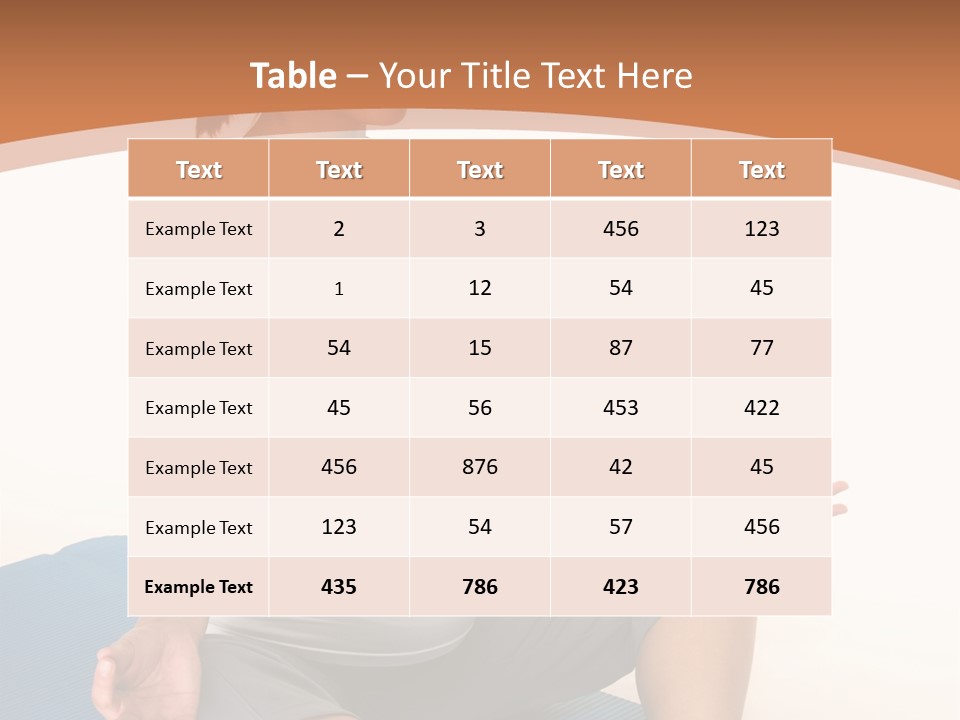 Table – Your Title Text Here

| Text | Text | Text | Text | Text |
|---|---|---|---|---|
| Example Text | 2 | 3 | 456 | 123 |
| Example Text | 1 | 12 | 54 | 45 |
| Example Text | 54 | 15 | 87 | 77 |
| Example Text | 45 | 56 | 453 | 422 |
| Example Text | 456 | 876 | 42 | 45 |
| Example Text | 123 | 54 | 57 | 456 |
| Example Text | 435 | 786 | 423 | 786 |